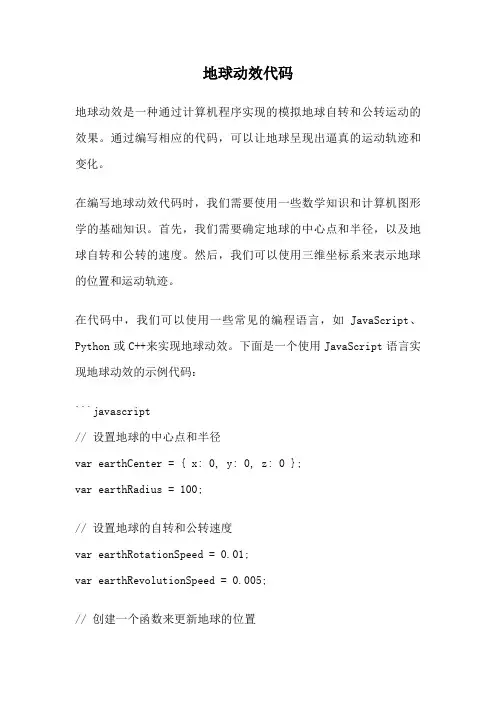 地球动效代码

地球动效是一种通过计算机程序实现的模拟地球自转和公转运动的效果。通过编写相应的代码，可以让地球呈现出逼真的运动轨迹和变化。

在编写地球动效代码时，我们需要使用一些数学知识和计算机图形学的基础知识。首先，我们需要确定地球的中心点和半径，以及地球自转和公转的速度。然后，我们可以使用三维坐标系来表示地球的位置和运动轨迹。

在代码中，我们可以使用一些常见的编程语言，如 JavaScript、Python 或 C++来实现地球动效。下面是一个使用 JavaScript 语言实现地球动效的示例代码：

```javascript

// 设置地球的中心点和半径

var earthCenter = { x: 0, y: 0, z: 0 };

var earthRadius = 100;

// 设置地球的自转和公转速度

var earthRotationSpeed = 0.01;

var earthRevolutionSpeed = 0.005;

// 创建一个函数来更新地球的位置